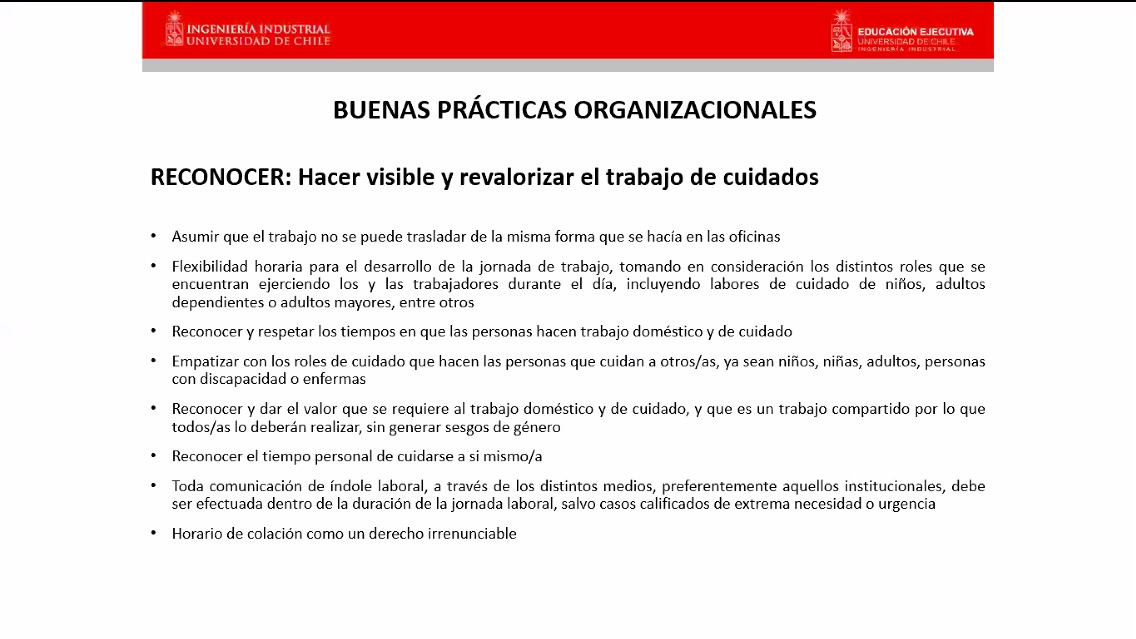 INGENIERÍA INDUSTRIAL
UNIVERSIDAD DE CHILE

EDUCACIÓN EJECUTIVA
UNIVERSIDAD DE CHILE
INGENIERÍA INDUSTRIAL

BUENAS PRÁCTICAS ORGANIZACIONALES

RECONOCER: Hacer visible y revalorizar el trabajo de cuidados

• Asumir que el trabajo no se puede trasladar de la misma forma que se hacía en las oficinas

• Flexibilidad horaria para el desarrollo de la jornada de trabajo, tomando en consideración los distintos roles que se encuentran ejerciendo los y las trabajadores durante el día, incluyendo labores de cuidado de niños, adultos dependientes o adultos mayores, entre otros

• Reconocer y respetar los tiempos en que las personas hacen trabajo doméstico y de cuidado

• Empatizar con los roles de cuidado que hacen las personas que cuidan a otros/as, ya sean niños, niñas, adultos, personas con discapacidad o enfermas

• Reconocer y dar el valor que se requiere al trabajo doméstico y de cuidado, y que es un trabajo compartido por lo que todos/as lo deberán realizar, sin generar sesgos de género

• Reconocer el tiempo personal de cuidarse a si mismo/a

• Toda comunicación de índole laboral, a través de los distintos medios, preferentemente aquellos institucionales, debe ser efectuada dentro de la duración de la jornada laboral, salvo casos calificados de extrema necesidad o urgencia

• Horario de colación como un derecho irrenunciable